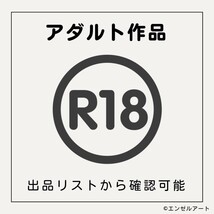 アダルト作品

R18

出品リストから確認可能

©エンゼルアート